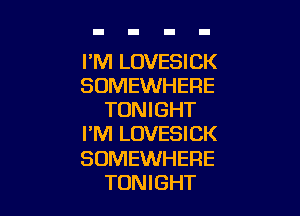 I'M LOVESICK
SOMEWHERE
TONIGHT
I'M LOVESICK
SOMEWHERE
TONIGHT